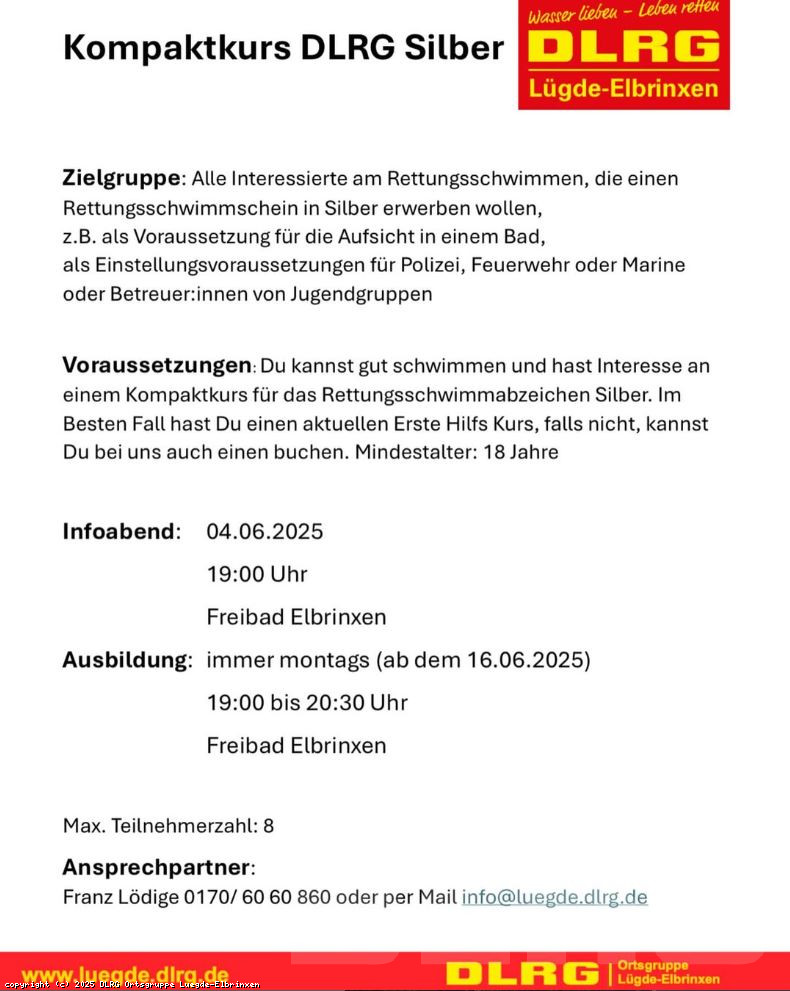 Kompaktkurs DLRG Silber

Wasser lieben – Leben retten
DLRG
Lügde-Elbrinxen

Zielgruppe: Alle Interessierte am Rettungsschwimmen, die einen Rettungsschwimmschein in Silber erwerben wollen,
z.B. als Voraussetzung für die Aufsicht in einem Bad,
als Einstellungsvoraussetzungen für Polizei, Feuerwehr oder Marine oder Betreuer:innen von Jugendgruppen

Voraussetzungen: Du kannst gut schwimmen und hast Interesse an einem Kompaktkurs für das Rettungsschwimmabzeichen Silber. Im Besten Fall hast Du einen aktuellen Erste Hilfs Kurs, falls nicht, kannst Du bei uns auch einen buchen. Mindestalter: 18 Jahre

Infoabend: 04.06.2025
19:00 Uhr
Freibad Elbrinxen

Ausbildung: immer montags (ab dem 16.06.2025)
19:00 bis 20:30 Uhr
Freibad Elbrinxen

Max. Teilnehmerzahl: 8

Ansprechpartner:
Franz Lödige 0170/ 60 60 860 oder per Mail info@luegde.dlrg.de

www.luegde.dlrg.de
copyright (c) 2025 DLRG Ortsgruppe Luegde-Elbrinxen
DLRG Ortsgruppe Lügde-Elbrinxen